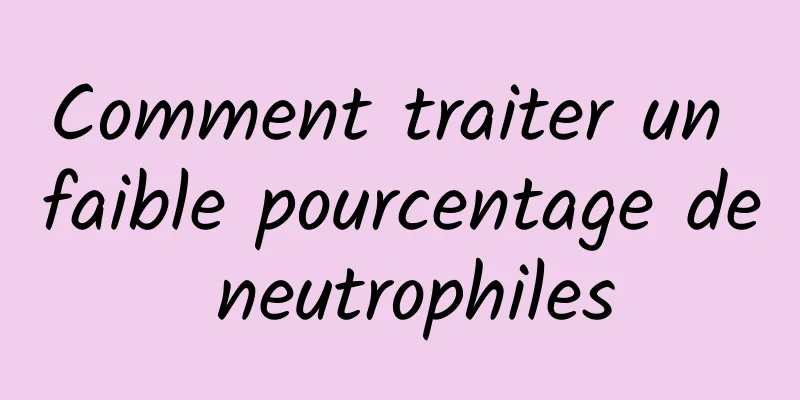 Comment traiter un faible pourcentage de neutrophiles